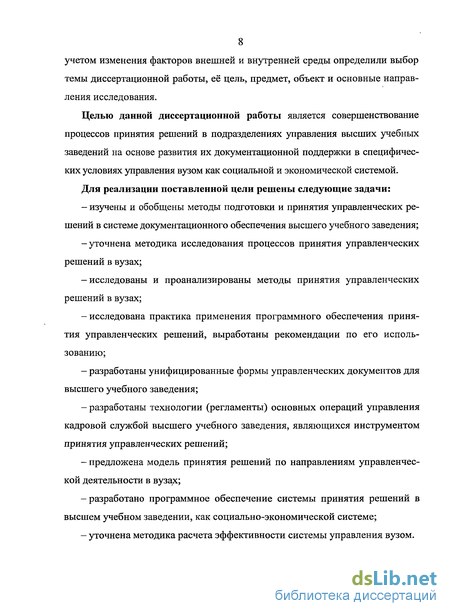 8

учетом изменения факторов внешней и внутренней среды определили выбор темы диссертационной работы, её цель, предмет, объект и основные направления исследования.

Целью данной диссертационной работы является совершенствование процессов принятия решений в подразделениях управления высших учебных заведений на основе развития их документационной поддержки в специфических условиях управления вузом как социальной и экономической системой.

Для реализации поставленной цели решены следующие задачи:

– изучены и обобщены методы подготовки и принятия управленческих решений в системе документационного обеспечения высшего учебного заведения;

– уточнена методика исследования процессов принятия управленческих решений в вузах;

– исследованы и проанализированы методы принятия управленческих решений в вузах;

– исследована практика применения программного обеспечения принятия управленческих решений, выработаны рекомендации по его использованию;

– разработаны унифицированные формы управленческих документов для высшего учебного заведения;

– разработаны технологии (регламенты) основных операций управления кадровой службой высшего учебного заведения, являющихся инструментом принятия управленческих решений;

– предложена модель принятия решений по направлениям управленческой деятельности в вузах;

– разработано программное обеспечение системы принятия решений в высшем учебном заведении, как социально-экономической системе;

– уточнена методика расчета эффективности системы управления вузом.

dsLib.net
библиотека диссертаций